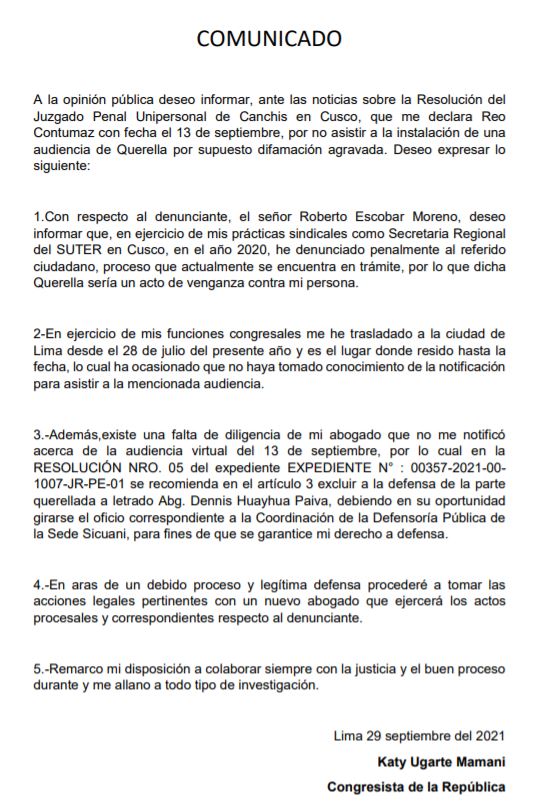 COMUNICADO

A la opinión pública deseo informar, ante las noticias sobre la Resolución del Juzgado Penal Unipersonal de Canchis en Cusco, que me declara Reo Contumaz con fecha el 13 de septiembre, por no asistir a la instalación de una audiencia de Querella por supuesto difamación agravada. Deseo expresar lo siguiente:

1.Con respecto al denunciante, el señor Roberto Escobar Moreno, deseo informar que, en ejercicio de mis prácticas sindicales como Secretaria Regional del SUTER en Cusco, en el año 2020, he denunciado penalmente al referido ciudadano, proceso que actualmente se encuentra en trámite, por lo que dicha Querella sería un acto de venganza contra mi persona.

2-En ejercicio de mis funciones congresales me he trasladado a la ciudad de Lima desde el 28 de julio del presente año y es el lugar donde resido hasta la fecha, lo cual ha ocasionado que no haya tomado conocimiento de la notificación para asistir a la mencionada audiencia.

3.-Además,existe una falta de diligencia de mi abogado que no me notificó acerca de la audiencia virtual del 13 de septiembre, por lo cual en la RESOLUCIÓN NRO. 05 del expediente EXPEDIENTE N° : 00357-2021-00-1007-JR-PE-01 se recomienda en el artículo 3 excluir a la defensa de la parte querellada a letrado Abg. Dennis Huayhua Paiva, debiendo en su oportunidad girarse el oficio correspondiente a la Coordinación de la Defensoría Pública de la Sede Sicuani, para fines de que se garantice mi derecho a defensa.

4.-En aras de un debido proceso y legítima defensa procederé a tomar las acciones legales pertinentes con un nuevo abogado que ejercerá los actos procesales y correspondientes respecto al denunciante.

5.-Remarco mi disposición a colaborar siempre con la justicia y el buen proceso durante y me allano a todo tipo de investigación.

Lima 29 septiembre del 2021

Katy Ugarte Mamani

Congresista de la República